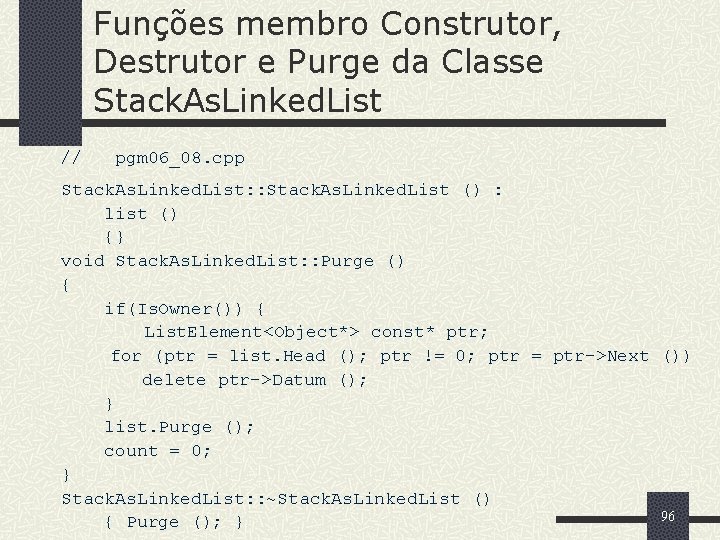 Funções membro Construtor, Destrutor e Purge da Classe StackAsLinkedList

//   pgm06_08.cpp

StackAsLinkedList::StackAsLinkedList () :
    list ()
    {}
void StackAsLinkedList::Purge ()
{
    if(IsOwner()) {
        ListElement<Object*> const* ptr;
     for (ptr = list.Head (); ptr != 0; ptr = ptr->Next ())
        delete ptr->Datum ();
    }
    list.Purge ();
    count = 0;
}
StackAsLinkedList::~StackAsLinkedList ()
    { Purge (); }

96